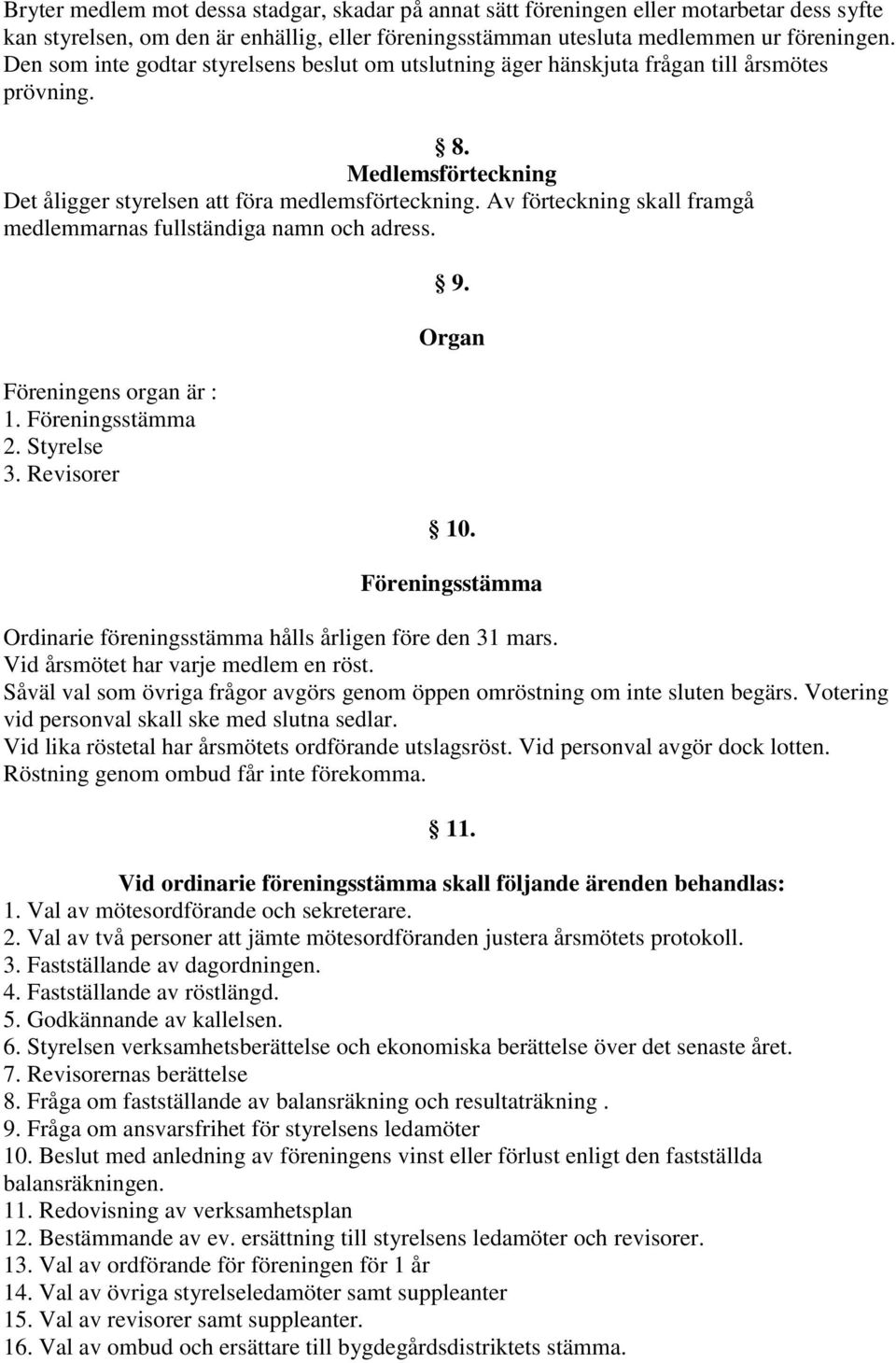 Bryter medlem mot dessa stadgar, skadar på annat sätt föreningen eller motarbetar dess syfte kan styrelsen, om den är enhällig, eller föreningsstämman utesluta medlemmen ur föreningen. Den som inte godtar styrelsens beslut om utslutning äger hänskjuta frågan till årsmötes prövning.

§ 8.
Medlemsförteckning
Det åligger styrelsen att föra medlemsförteckning. Av förteckning skall framgå medlemmarnas fullständiga namn och adress.

§ 9.
Organ
Föreningens organ är :
1. Föreningsstämma
2. Styrelse
3. Revisorer

§ 10.
Föreningsstämma
Ordinarie föreningsstämma hålls årligen före den 31 mars.
Vid årsmötet har varje medlem en röst.
Såväl val som övriga frågor avgörs genom öppen omröstning om inte sluten begärs. Votering vid personval skall ske med slutna sedlar.
Vid lika röstetal har årsmötets ordförande utslagsröst. Vid personval avgör dock lotten.
Röstning genom ombud får inte förekomma.

§ 11.
Vid ordinarie föreningsstämma skall följande ärenden behandlas:
1. Val av mötesordförande och sekreterare.
2. Val av två personer att jämte mötesordföranden justera årsmötets protokoll.
3. Fastställande av dagordningen.
4. Fastställande av röstlängd.
5. Godkännande av kallelsen.
6. Styrelsen verksamhetsberättelse och ekonomiska berättelse över det senaste året.
7. Revisorernas berättelse
8. Fråga om fastställande av balansräkning och resultaträkning .
9. Fråga om ansvarsfrihet för styrelsens ledamöter
10. Beslut med anledning av föreningens vinst eller förlust enligt den fastställda balansräkningen.
11. Redovisning av verksamhetsplan
12. Bestämmande av ev. ersättning till styrelsens ledamöter och revisorer.
13. Val av ordförande för föreningen för 1 år
14. Val av övriga styrelseledamöter samt suppleanter
15. Val av revisorer samt suppleanter.
16. Val av ombud och ersättare till bygdegårdsdistriktets stämma.